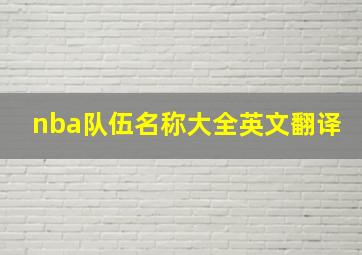 nba队伍名称大全英文翻译